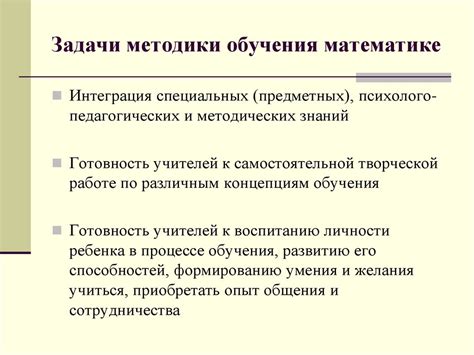 Задачи методики обучения математике

Интеграция специальных (предметных), психолого-педагогических и методических знаний

Готовность учителей к самостоятельной творческой работе по различным концепциям обучения

Готовность учителей к воспитанию личности ребенка в процессе обучения, развитию его способностей, формированию умения и желания учиться, приобретать опыт общения и сотрудничества